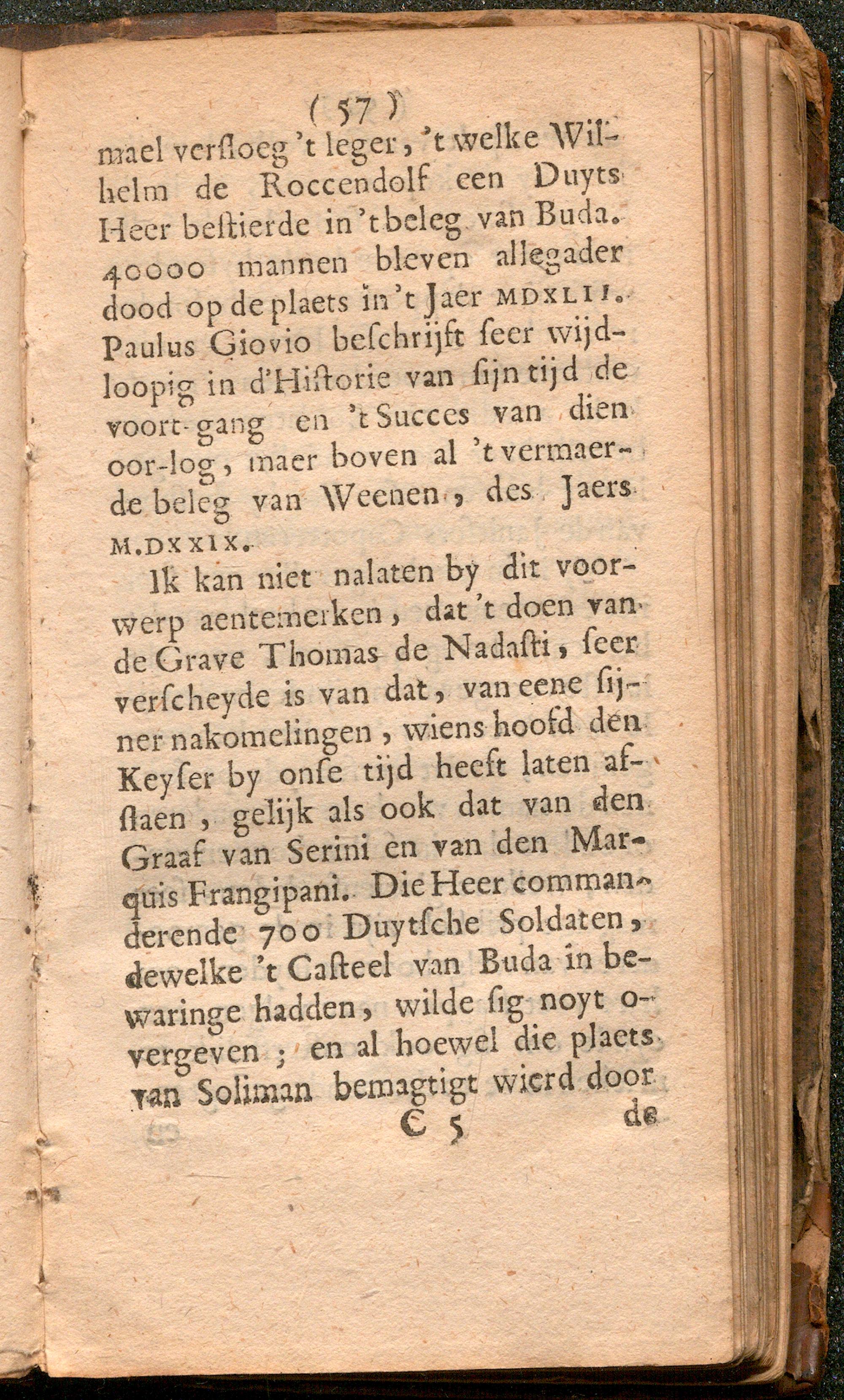 ( 57 )

mael versloeg 't leger, 't welke Wilhelm de Roccendolf een Duyts Heer bestierde in 't beleg van Buda. 40000 mannen bleven allegader dood op de plaets in 't Jaer MDXLII. Paulus Giovio beschrijft seer wijdloopig in d'Historie van sijn tijd de voort-gang en 't Succes van dien oor-log, maer boven al 't vermaerde beleg van Weenen, des Jaers M.DXXIX.

Ik kan niet nalaten by dit voorwerp aentemerken, dat 't doen van de Grave Thomas de Nadasti, seer verscheyde is van dat, van eene sijner nakomelingen, wiens hoofd den Keyser by onse tijd heeft laten afslaen, gelijk als ook dat van den Graaf van Serini en van den Marquis Frangipani. Die Heer commanderende 700 Duytsche Soldaten, dewelke 't Casteel van Buda in bewaringe hadden, wilde sig noyt overgeven; en al hoewel die plaets van Soliman bemagtigt wierd door

C 5 de